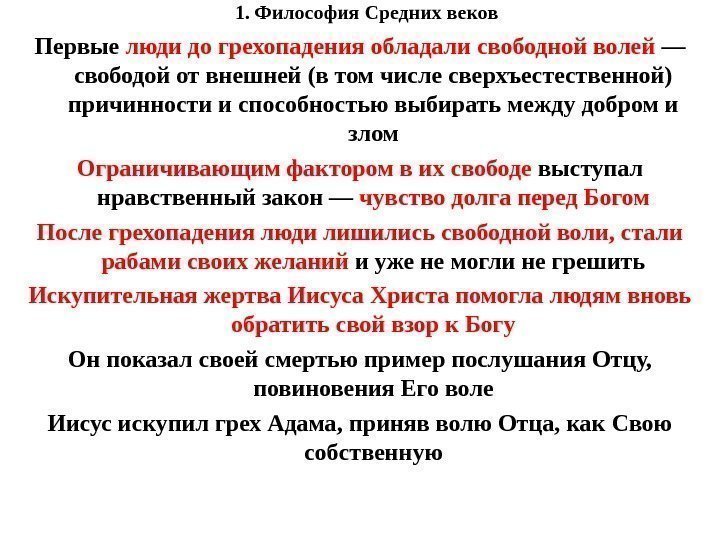 1. Философия Средних веков

Первые люди до грехопадения обладали свободной волей — свободой от внешней (в том числе сверхъестественной) причинности и способностью выбирать между добром и злом

Ограничивающим фактором в их свободе выступал нравственный закон — чувство долга перед Богом

После грехопадения люди лишились свободной воли, стали рабами своих желаний и уже не могли не грешить

Искупительная жертва Иисуса Христа помогла людям вновь обратить свой взор к Богу

Он показал своей смертью пример послушания Отцу, повиновения Его воле

Иисус искупил грех Адама, приняв волю Отца, как Свою собственную